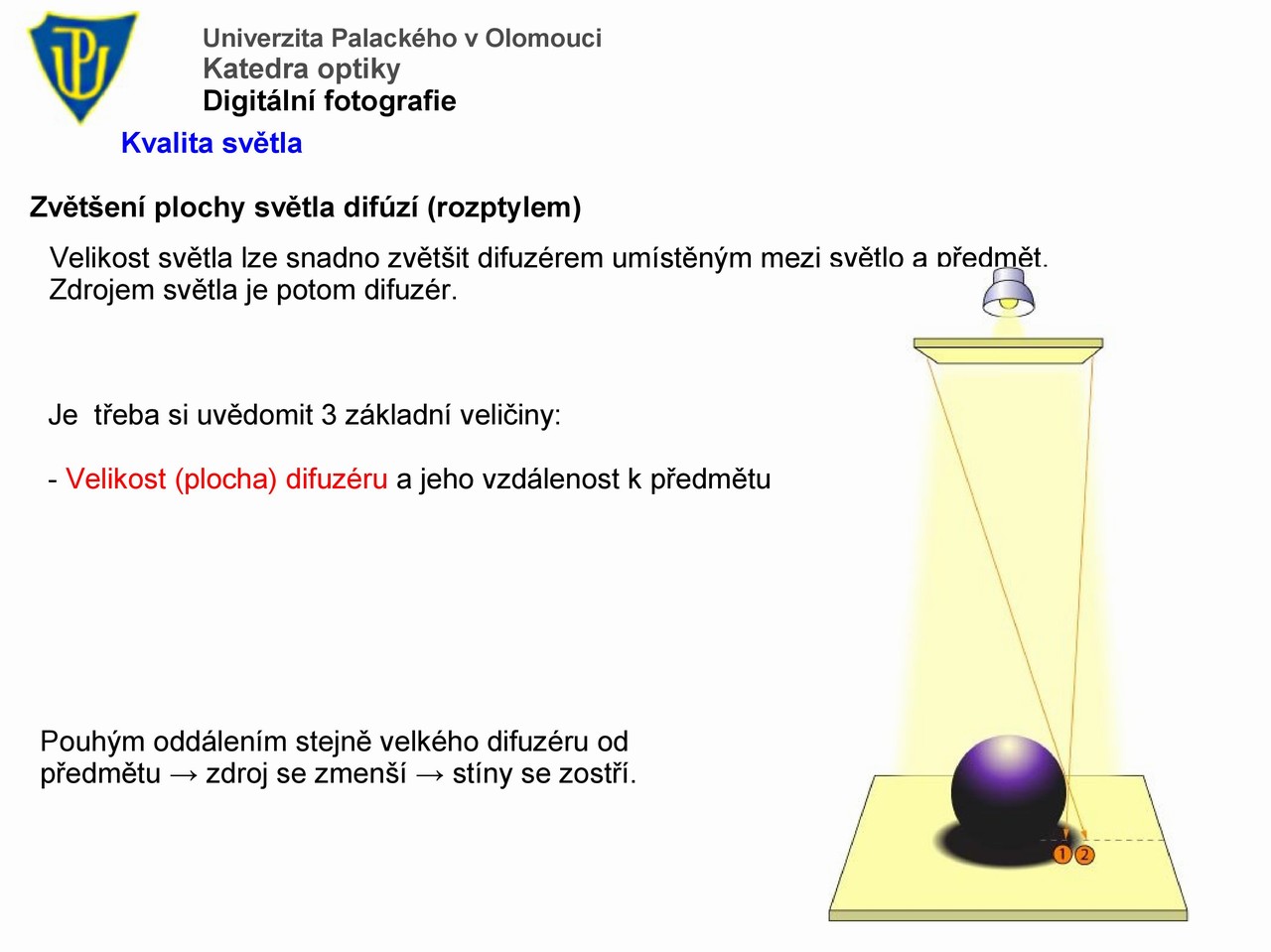 Univerzita Palackého v Olomouci
Katedra optiky
Digitální fotografie

Kvalita světla

Zvětšení plochy světla difúzí (rozptylem)

Velikost světla lze snadno zvětšit difuzérem umístěným mezi světlo a předmět. Zdrojem světla je potom difuzér.

Je třeba si uvědomit 3 základní veličiny:

- Velikost (plocha) difuzéru a jeho vzdálenost k předmětu

Pouhým oddálením stejně velkého difuzéru od předmětu → zdroj se zmenší → stíny se zostří.

1 2